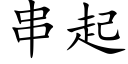 串起